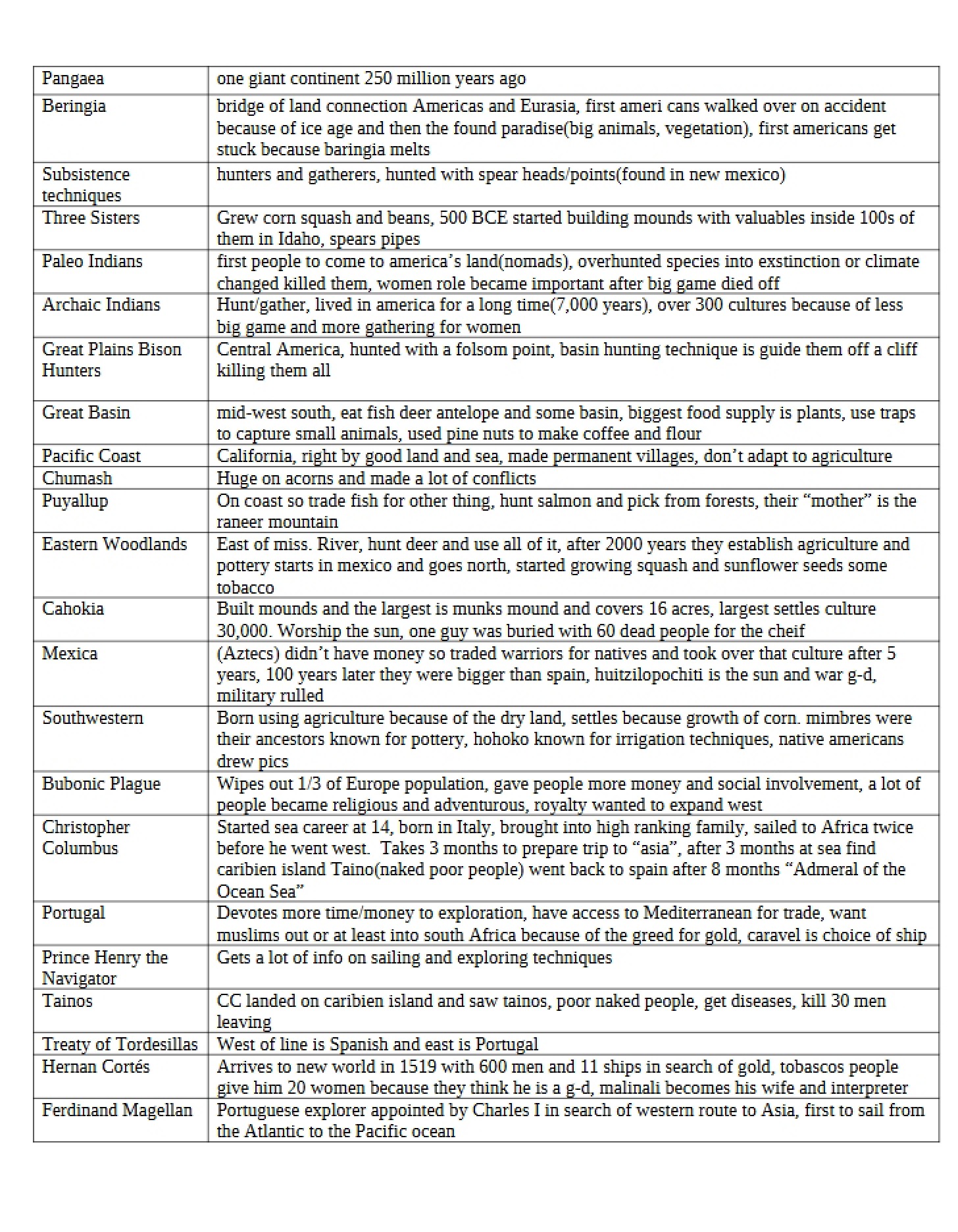 | Pangaea | one giant continent 250 million years ago |
|---|---|
| Beringia | bridge of land connection Americas and Eurasia, first ameri cans walked over on accident because of ice age and then the found paradise(big animals, vegetation), first americans get stuck because baringia melts |
| Subsistence techniques | hunters and gatherers, hunted with spear heads/points(found in new mexico) |
| Three Sisters | Grew corn squash and beans, 500 BCE started building mounds with valuables inside 100s of them in Idaho, spears pipes |
| Paleo Indians | first people to come to america's land(nomads), overhunted species into exstinction or climate changed killed them, women role became important after big game died off |
| Archaic Indians | Hunt/gather, lived in america for a long time(7,000 years), over 300 cultures because of less big game and more gathering for women |
| Great Plains Bison Hunters | Central America, hunted with a folsom point, basin hunting technique is guide them off a cliff killing them all |
| Great Basin | mid-west south, eat fish deer antelope and some basin, biggest food supply is plants, use traps to capture small animals, used pine nuts to make coffee and flour |
| Pacific Coast | California, right by good land and sea, made permanent villages, don't adapt to agriculture |
| Chumash | Huge on acorns and made a lot of conflicts |
| Puyallup | On coast so trade fish for other thing, hunt salmon and pick from forests, their "mother" is the raneer mountain |
| Eastern Woodlands | East of miss. River, hunt deer and use all of it, after 2000 years they establish agriculture and pottery starts in mexico and goes north, started growing squash and sunflower seeds some tobacco |
| Cahokia | Built mounds and the largest is munks mound and covers 16 acres, largest settles culture 30,000. Worship the sun, one guy was buried with 60 dead people for the cheif |
| Mexica | (Aztecs) didn't have money so traded warriors for natives and took over that culture after 5 years, 100 years later they were bigger than spain, huitzilopochiti is the sun and war g-d, military rulled |
| Southwestern | Born using agriculture because of the dry land, settles because growth of corn. mimbres were their ancestors known for pottery, hohoko known for irrigation techniques, native americans drew pics |
| Bubonic Plague | Wipes out 1/3 of Europe population, gave people more money and social involvement, a lot of people became religious and adventurous, royalty wanted to expand west |
| Christopher Columbus | Started sea career at 14, born in Italy, brought into high ranking family, sailed to Africa twice before he went west. Takes 3 months to prepare trip to "asia", after 3 months at sea find caribien island Taino(naked poor people) went back to spain after 8 months "Admeral of the Ocean Sea" |
| Portugal | Devotes more time/money to exploration, have access to Mediterranean for trade, want muslims out or at least into south Africa because of the greed for gold, caravel is choice of ship |
| Prince Henry the Navigator | Gets a lot of info on sailing and exploring techniques |
| Tainos | CC landed on caribien island and saw tainos, poor naked people, get diseases, kill 30 men leaving |
| Treaty of Tordesillas | West of line is Spanish and east is Portugal |
| Hernan Cortés | Arrives to new world in 1519 with 600 men and 11 ships in search of gold, tobascos people give him 20 women because they think he is a g-d, malinali becomes his wife and interpreter |
| Ferdinand Magellan | Portuguese explorer appointed by Charles I in search of western route to Asia, first to sail from the Atlantic to the Pacific ocean |